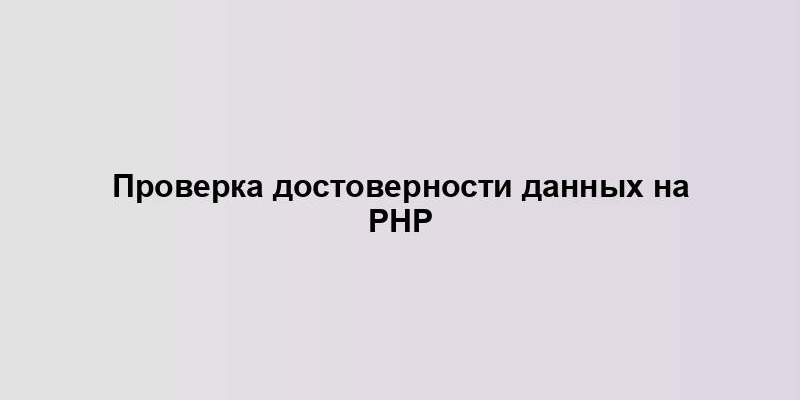 Проверка достоверности данных на PHP